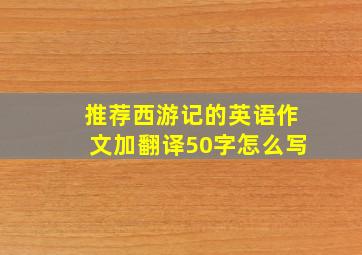 推荐西游记的英语作文加翻译50字怎么写